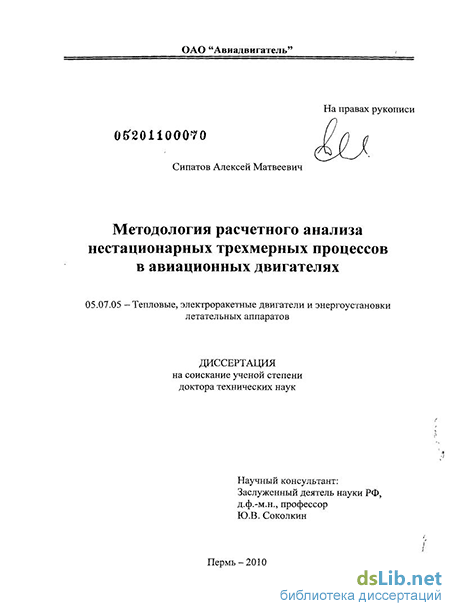 ОАО "Авиадвигатель"

На правах рукописи

05201100070

Сипатов Алексей Матвеевич

Методология расчетного анализа нестационарных трехмерных процессов в авиационных двигателях

05.07.05 – Тепловые, электроракетные двигатели и энергоустановки летательных аппаратов

ДИССЕРТАЦИЯ
на соискание ученой степени
доктора технических наук

Научный консультант:
Заслуженный деятель науки РФ,
д.ф.-м.н., профессор
Ю.В. Соколкин

Пермь – 2010

dsLib.net
библиотека диссертаций